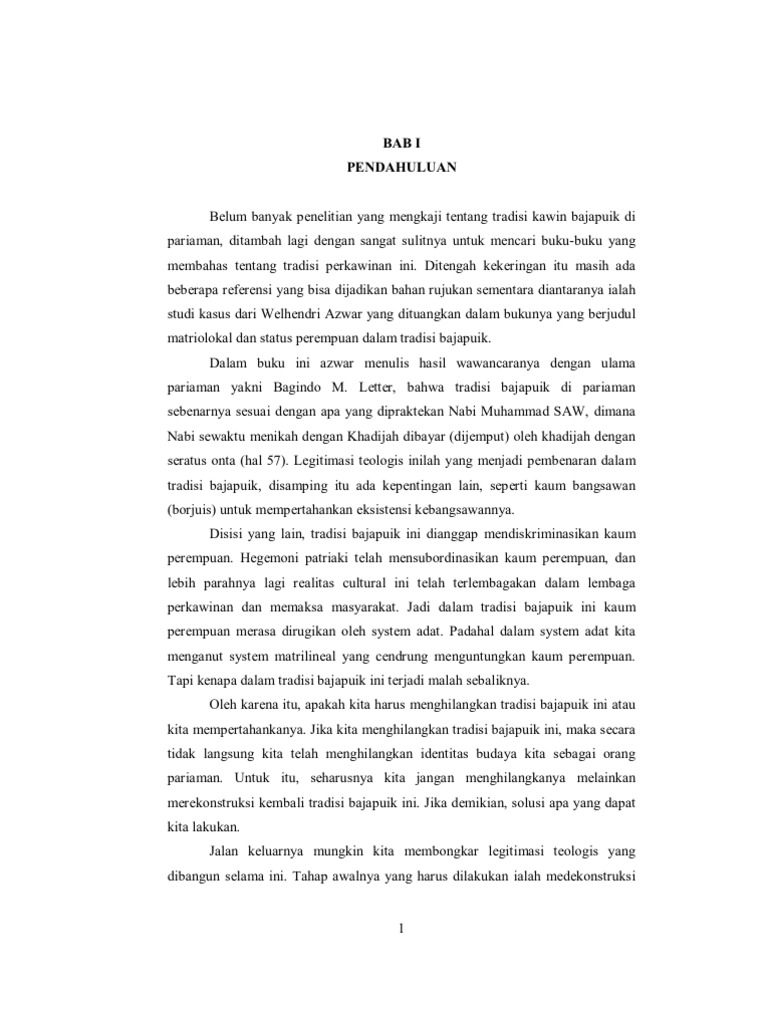 BAB I
PENDAHULUAN

Belum banyak penelitian yang mengkaji tentang tradisi kawin bajapuik di pariaman, ditambah lagi dengan sangat sulitnya untuk mencari buku-buku yang membahas tentang tradisi perkawinan ini. Ditengah kekeringan itu masih ada beberapa referensi yang bisa dijadikan bahan rujukan sementara diantaranya ialah studi kasus dari Welhendri Azwar yang dituangkan dalam bukunya yang berjudul matriolokal dan status perempuan dalam tradisi bajapuik.

Dalam buku ini azwar menulis hasil wawancaranya dengan ulama pariaman yakni Bagindo M. Letter, bahwa tradisi bajapuik di pariaman sebenarnya sesuai dengan apa yang dipraktekan Nabi Muhammad SAW, dimana Nabi sewaktu menikah dengan Khadijah dibayar (dijemput) oleh khadijah dengan seratus onta (hal 57). Legitimasi teologis inilah yang menjadi pembenaran dalam tradisi bajapuik, disamping itu ada kepentingan lain, seperti kaum bangsawan (borjuis) untuk mempertahankan eksistensi kebangsawannya.

Disisi yang lain, tradisi bajapuik ini dianggap mendiskriminasikan kaum perempuan. Hegemoni patriaki telah mensubordinasikan kaum perempuan, dan lebih parahnya lagi realitas cultural ini telah terlembagakan dalam lembaga perkawinan dan memaksa masyarakat. Jadi dalam tradisi bajapuik ini kaum perempuan merasa dirugikan oleh system adat. Padahal dalam system adat kita menganut system matrilineal yang cendrung menguntungkan kaum perempuan. Tapi kenapa dalam tradisi bajapuik ini terjadi malah sebaliknya.

Oleh karena itu, apakah kita harus menghilangkan tradisi bajapuik ini atau kita mempertahankanya. Jika kita menghilangkan tradisi bajapuik ini, maka secara tidak langsung kita telah menghilangkan identitas budaya kita sebagai orang pariaman. Untuk itu, seharusnya kita jangan menghilangkanya melainkan merekonstruksi kembali tradisi bajapuik ini. Jika demikian, solusi apa yang dapat kita lakukan.

Jalan keluarnya mungkin kita membongkar legitimasi teologis yang dibangun selama ini. Tahap awalnya yang harus dilakukan ialah medekonstruksi

1